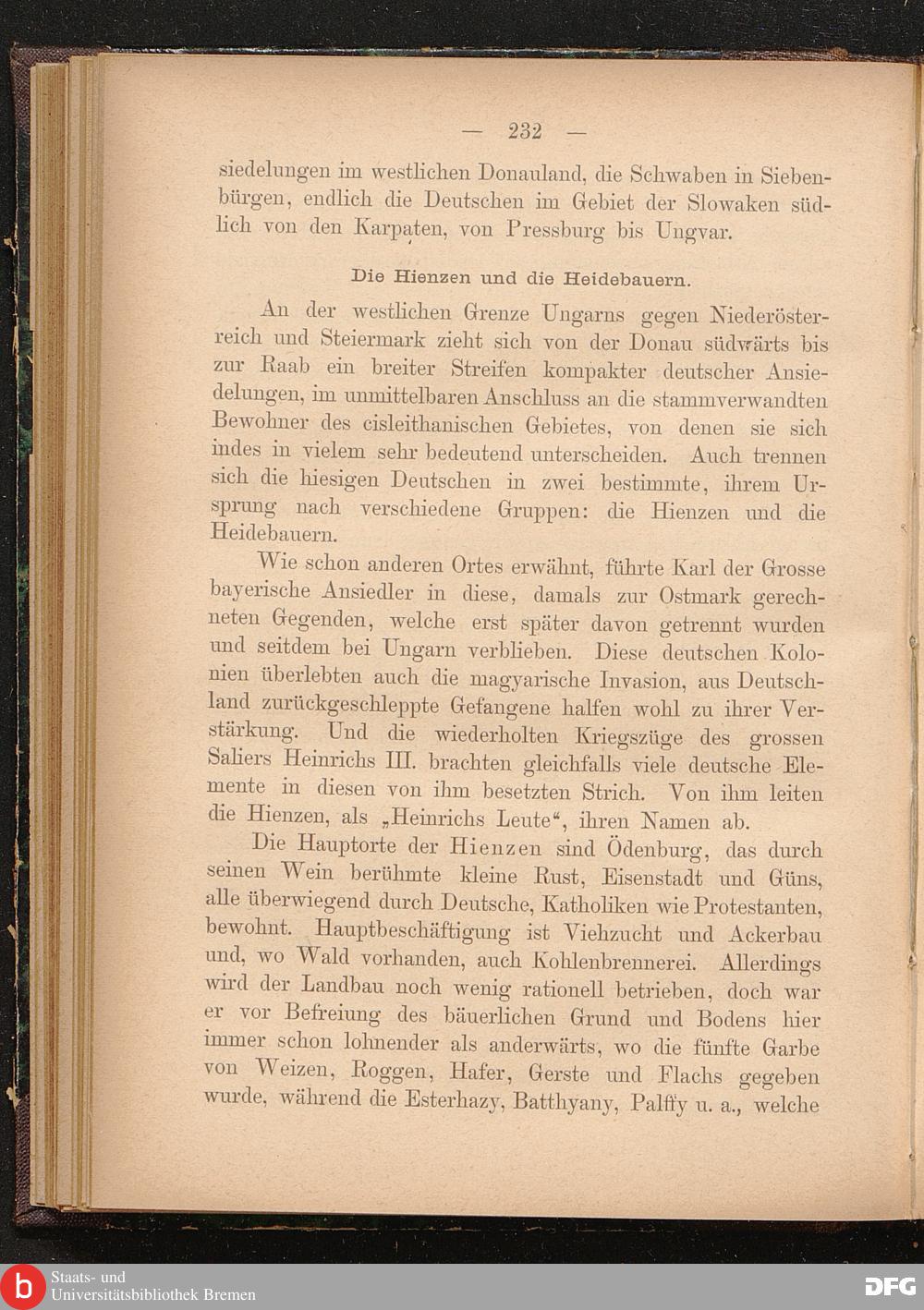 — 232 —

siedelungen im westlichen Donauland, die Schwaben in Siebenbürgen, endlich die Deutschen im Gebiet der Slowaken südlich von den Karpaten, von Pressburg bis Ungvar.

Die Hienzen und die Heidebauern.

An der westlichen Grenze Ungarns gegen Niederösterreich und Steiermark zieht sich von der Donau südwärts bis zur Raab ein breiter Streifen kompakter deutscher Ansiedelungen, im unmittelbaren Anschluss an die stammverwandten Bewohner des cisleithanischen Gebietes, von denen sie sich indes in vielem sehr bedeutend unterscheiden. Auch trennen sich die hiesigen Deutschen in zwei bestimmte, ihrem Ursprung nach verschiedene Gruppen: die Hienzen und die Heidebauern.

Wie schon anderen Ortes erwähnt, führte Karl der Grosse bayerische Ansiedler in diese, damals zur Ostmark gerechneten Gegenden, welche erst später davon getrennt wurden und seitdem bei Ungarn verblieben. Diese deutschen Kolonien überlebten auch die magyarische Invasion, aus Deutschland zurückgeschleppte Gefangene halfen wohl zu ihrer Verstärkung. Und die wiederholten Kriegszüge des grossen Saliers Heinrichs III. brachten gleichfalls viele deutsche Elemente in diesen von ihm besetzten Strich. Von ihm leiten die Hienzen, als „Heinrichs Leute“, ihren Namen ab.

Die Hauptorte der Hienzen sind Ödenburg, das durch seinen Wein berühmte kleine Rust, Eisenstadt und Güns, alle überwiegend durch Deutsche, Katholiken wie Protestanten, bewohnt. Hauptbeschäftigung ist Viehzucht und Ackerbau und, wo Wald vorhanden, auch Kohlenbrennerei. Allerdings wird der Landbau noch wenig rationell betrieben, doch war er vor Befreiung des bäuerlichen Grund und Bodens hier immer schon lohnender als anderwärts, wo die fünfte Garbe von Weizen, Roggen, Hafer, Gerste und Flachs gegeben wurde, während die Esterhazy, Batthyany, Palffy u. a., welche

Staats- und Universitätsbibliothek Bremen

DFG